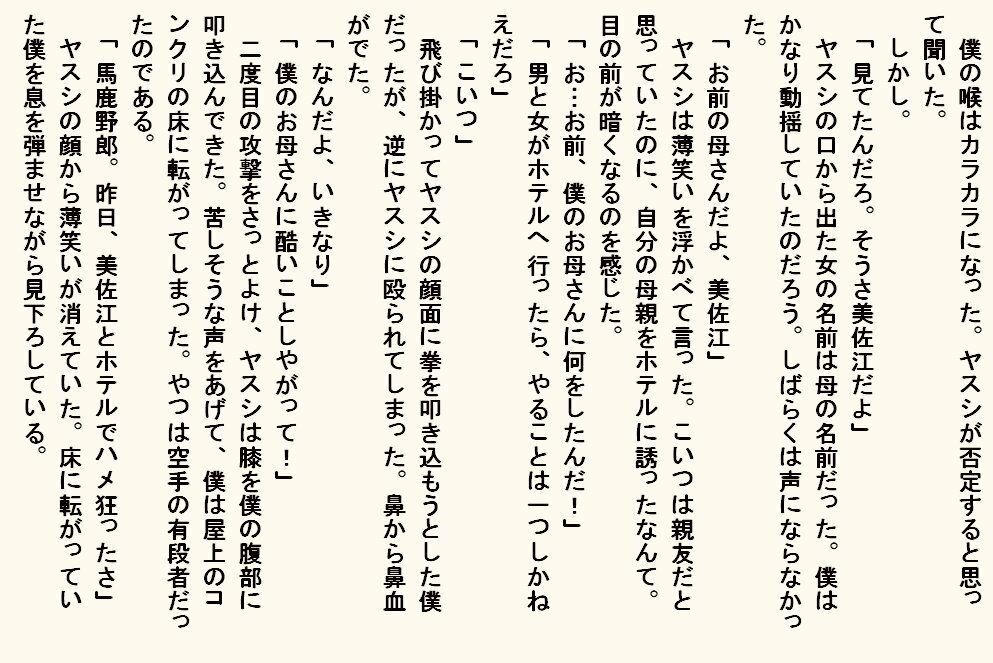 僕の喉はカラカラになった。ヤスシが否定すると思って聞いた。
しかし。
「見てたんだろ。そうさ美佐江だよ」
ヤスシの口から出た女の名前は母の名前だった。僕はかなり動揺していたのだろう。しばらくは声にならなかった。
「お前の母さんだよ、美佐江」
ヤスシは薄笑いを浮かべて言った。こいつは親友だと思っていたのに、自分の母親をホテルに誘ったなんて。目の前が暗くなるのを感じた。
「お…お前、僕のお母さんに何をしたんだ！」
「男と女がホテルへ行ったら、やることは一つしかねえだろ」
「こいつ」
飛び掛かってヤスシの顔面に拳を叩き込もうとした僕だったが、逆にヤスシに殴られてしまった。鼻から鼻血がでた。
「なんだよ、いきなり」
「僕のお母さんに酷いことしやがって！」
二度目の攻撃をさっとよけ、ヤスシは膝を僕の腹部に叩き込んできた。苦しそうな声をあげて、僕は屋上のコンクリの床に転がってしまった。やつは空手の有段者だったのである。
「馬鹿野郎。昨日、美佐江とホテルでハメ狂ったさ」
ヤスシの顔から薄笑いが消えていた。床に転がっていた僕を息を弾ませながら見下ろしている。